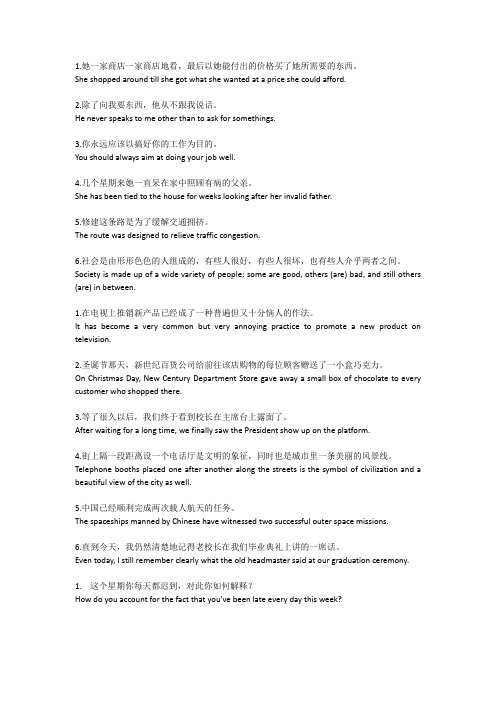 1.她一家商店一家商店地看，最后以她能付出的价格买了她所需要的东西。
She shopped around till she got what she wanted at a price she could afford.

2.除了向我要东西，他从不跟我说话。
He never speaks to me other than to ask for somethings.

3.你永远应该以搞好你的工作为目的。
You should always aim at doing your job well.

4.几个星期来她一直呆在家中照顾有病的父亲。
She has been tied to the house for weeks looking after her invalid father.

5.修建这条路是为了缓解交通拥挤。
The route was designed to relieve traffic congestion.

6.社会是由形形色色的人组成的，有些人很好，有些人很坏，也有些人介乎两者之间。
Society is made up of a wide variety of people; some are good, others (are) bad, and still others (are) in between.

1.在电视上推销新产品已经成了一种普遍但又十分恼人的作法。
It has become a very common but very annoying practice to promote a new product on television.

2.圣诞节那天，新世纪百货公司给前往该店购物的每位顾客赠送了一小盒巧克力。
On Christmas Day, New Century Department Store gave away a small box of chocolate to every customer who shopped there.

3.等了很久以后，我们终于看到校长在主席台上露面了。
After waiting for a long time, we finally saw the President show up on the platform.

4.街上隔一段距离设一个电话厅是文明的象征，同时也是城市里一条美丽的风景线。
Telephone booths placed one after another along the streets is the symbol of civilization and a beautiful view of the city as well.

5.中国已经顺利完成两次载人航天的任务。
The spaceships manned by Chinese have witnessed two successful outer space missions.

6.直到今天，我仍然清楚地记得老校长在我们毕业典礼上讲的一席话。
Even today, I still remember clearly what the old headmaster said at our graduation ceremony.

1. 这个星期你每天都迟到，对此你如何解释？
How do you account for the fact that you've been late every day this week?